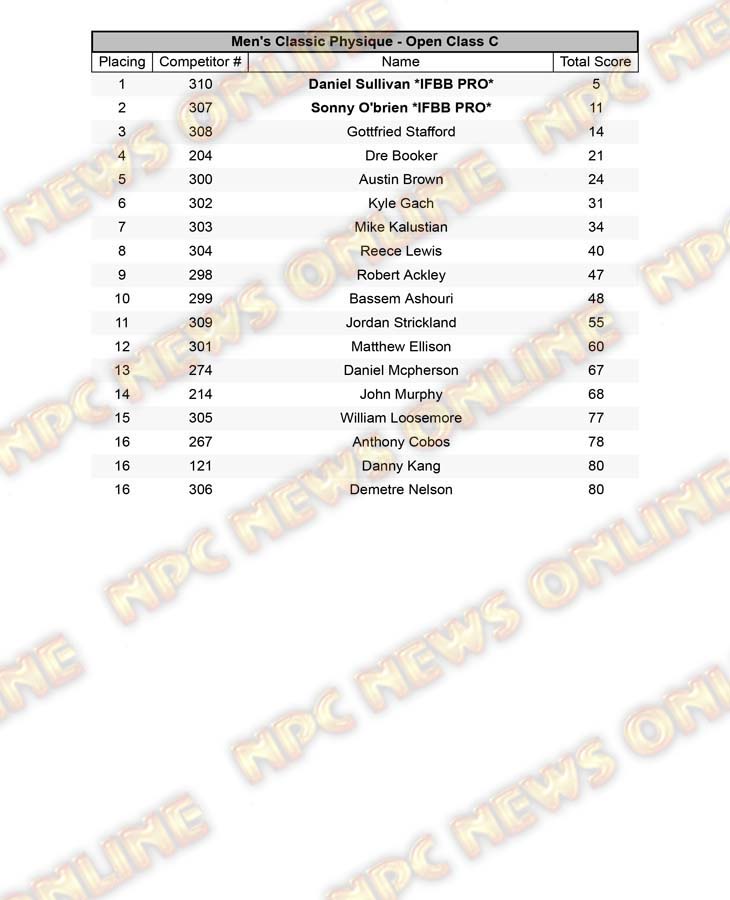 Men's Classic Physique - Open Class C

| Placing | Competitor # | Name | Total Score |
|---|---|---|---|
| 1 | 310 | Daniel Sullivan *IFBB PRO* | 5 |
| 2 | 307 | Sonny O'brien *IFBB PRO* | 11 |
| 3 | 308 | Gottfried Stafford | 14 |
| 4 | 204 | Dre Booker | 21 |
| 5 | 300 | Austin Brown | 24 |
| 6 | 302 | Kyle Gach | 31 |
| 7 | 303 | Mike Kalustian | 34 |
| 8 | 304 | Reece Lewis | 40 |
| 9 | 298 | Robert Ackley | 47 |
| 10 | 299 | Bassem Ashouri | 48 |
| 11 | 309 | Jordan Strickland | 55 |
| 12 | 301 | Matthew Ellison | 60 |
| 13 | 274 | Daniel Mcpherson | 67 |
| 14 | 214 | John Murphy | 68 |
| 15 | 305 | William Loosemore | 77 |
| 16 | 267 | Anthony Cobos | 78 |
| 16 | 121 | Danny Kang | 80 |
| 16 | 306 | Demetre Nelson | 80 |

NPC NEWS ONLINE